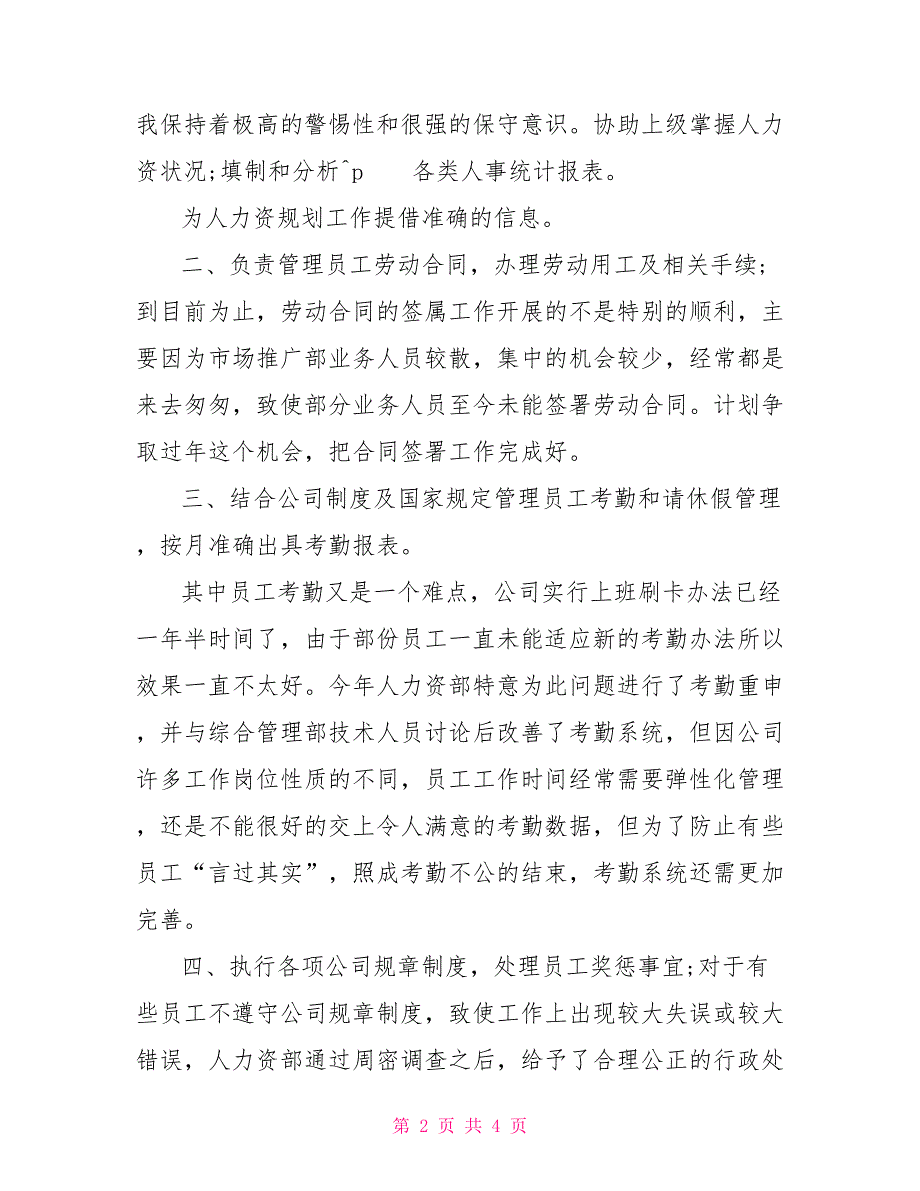 我保持着极高的警惕性和很强的保守意识。协助上级掌握人力资状况;填制和分析^p　　各类人事统计报表。

为人力资规划工作提借准确的信息。

二、负责管理员工劳动合同，办理劳动用工及相关手续;到目前为止，劳动合同的签属工作开展的不是特别的顺利，主要因为市场推广部业务人员较散，集中的机会较少，经常都是来去匆匆，致使部分业务人员至今未能签署劳动合同。计划争取过年这个机会，把合同签署工作完成好。

三、结合公司制度及国家规定管理员工考勤和请休假管理，按月准确出具考勤报表。

其中员工考勤又是一个难点，公司实行上班刷卡办法已经一年半时间了，由于部份员工一直未能适应新的考勤办法所以效果一直不太好。今年人力资部特意为此问题进行了考勤重申，并与综合管理部技术人员讨论后改善了考勤系统，但因公司许多工作岗位性质的不同，员工工作时间经常需要弹性化管理，还是不能很好的交上令人满意的考勤数据，但为了防止有些员工“言过其实”，照成考勤不公的结束，考勤系统还需更加完善。

四、执行各项公司规章制度，处理员工奖惩事宜;对于有些员工不遵守公司规章制度，致使工作上出现较大失误或较大错误，人力资部通过周密调查之后，给予了合理公正的行政处

第 2 页 共 4 页